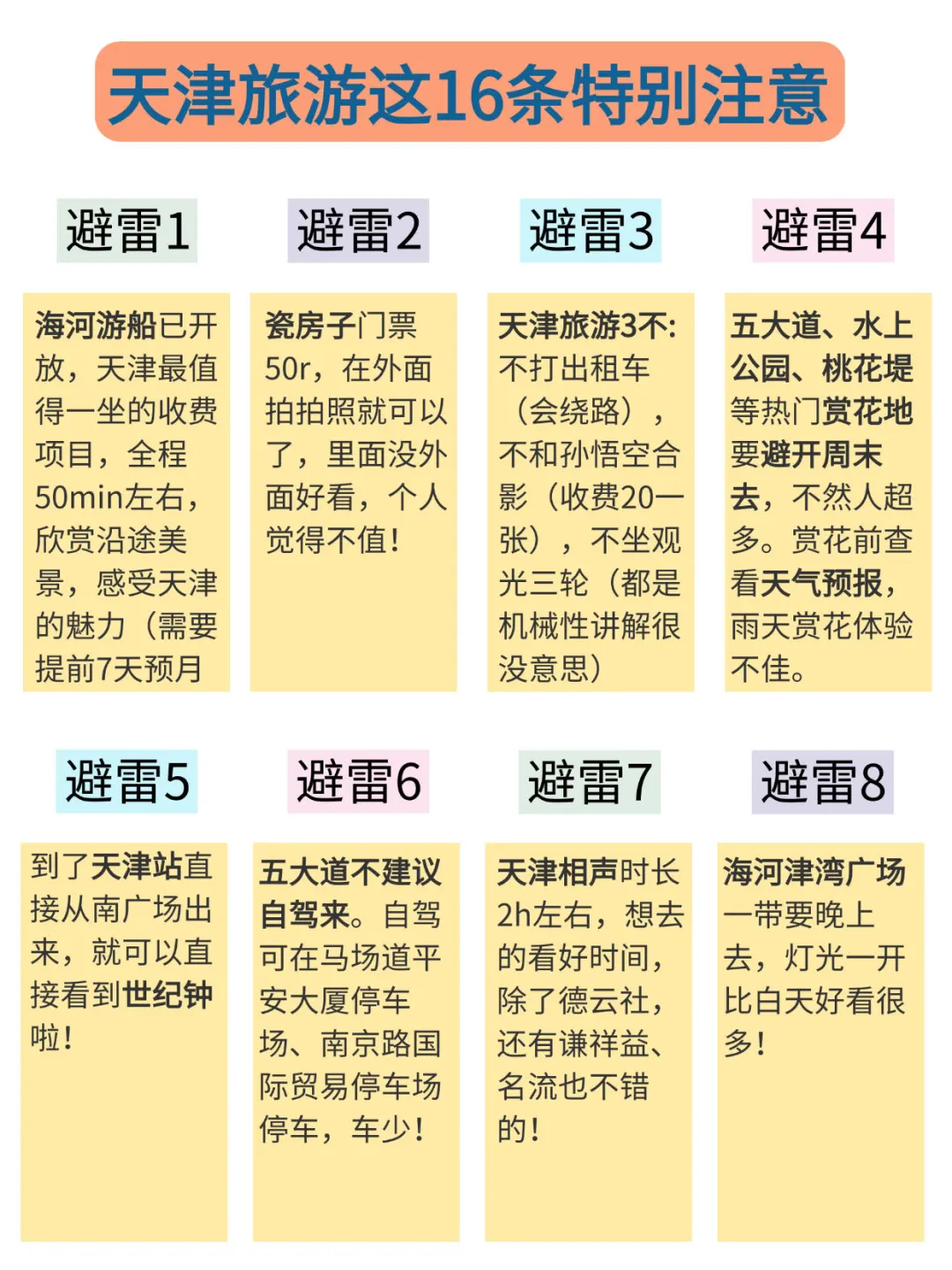 天津旅游这16条特别注意

避雷1

海河游船已开放，天津最值得一坐的收费项目，全程50min左右，欣赏沿途美景，感受天津的魅力（需要提前7天预月

避雷2

瓷房子门票50r，在外面拍拍照就可以了，里面没外面好看，个人觉得不值！

避雷3

天津旅游3不：不打出租车（会绕路），不和孙悟空合影（收费20一张），不坐观光三轮（都是机械性讲解很没意思）

避雷4

五大道、水上公园、桃花堤等热门赏花地要避开周末去，不然人超多。赏花前查看天气预报，雨天赏花体验不佳。

避雷5

到了天津站直接从南广场出来，就可以直接看到世纪钟啦！

避雷6

五大道不建议自驾来。自驾可在马场道平安大厦停车场、南京路国际贸易停车场停车，车少！

避雷7

天津相声时长2h左右，想去的看好时间，除了德云社，还有谦祥益、名流也不错的！

避雷8

海河津湾广场一带要晚上去，灯光一开比白天好看很多！